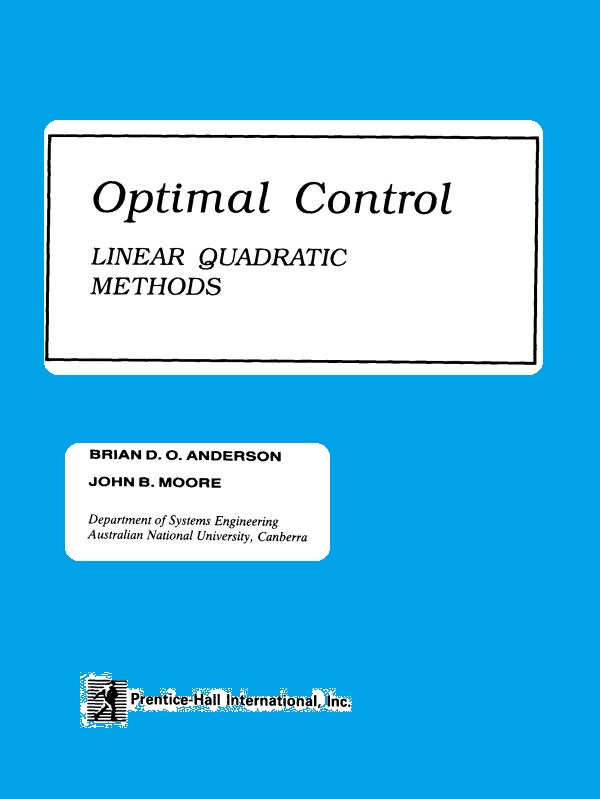 Optimal Control

LINEAR QUADRATIC METHODS

BRIAN D. O. ANDERSON

JOHN B. MOORE

Department of Systems Engineering
Australian National University, Canberra

Prentice-Hall International, Inc.